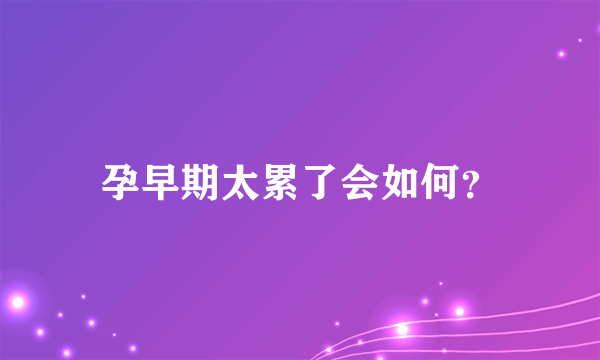 孕早期太累了会如何?